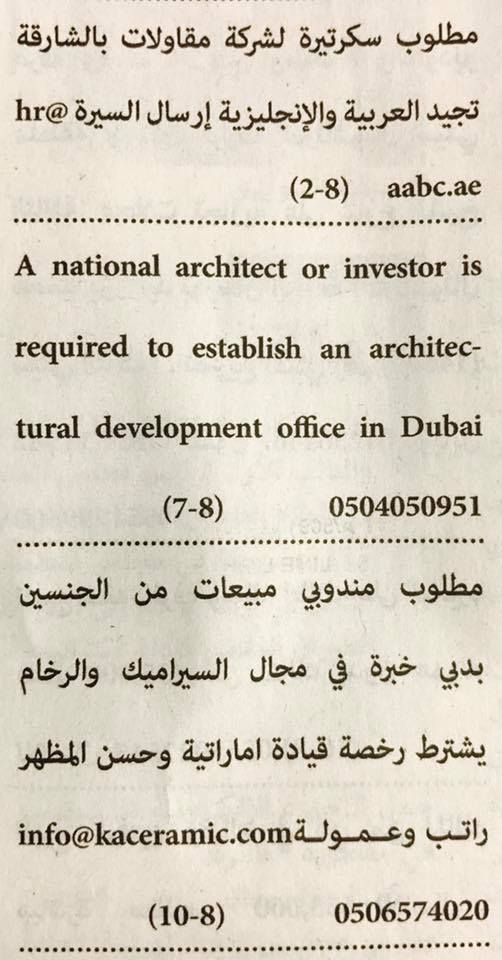 مطلوب سكرتيرة لشركة مقاولات بالشارقة تجيد العربية والإنجليزية إرسال السيرة hr@aabc.ae (2-8)

A national architect or investor is required to establish an architectural development office in Dubai 0504050951 (7-8)

مطلوب مندوبي مبيعات من الجنسين بدبي خبرة في مجال السيراميك والرخام يشترط رخصة قيادة اماراتية وحسن المظهر راتب وعمولة info@kaceramic.com 0506574020 (10-8)